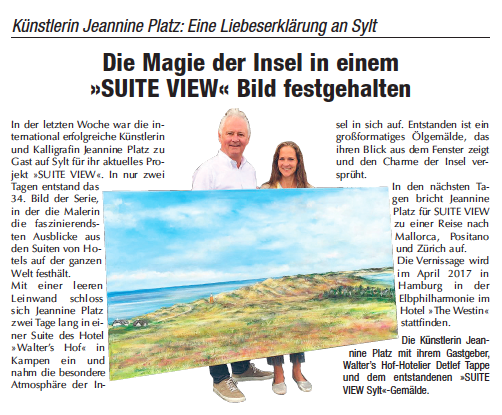 Künstlerin Jeannine Platz: Eine Liebeserklärung an Sylt

Die Magie der Insel in einem »SUITE VIEW« Bild festgehalten

In der letzten Woche war die international erfolgreiche Künstlerin und Kalligrafin Jeannine Platz zu Gast auf Sylt für ihr aktuelles Projekt »SUITE VIEW«. In nur zwei Tagen entstand das 34. Bild der Serie, in der die Malerin die faszinierendsten Ausblicke aus den Suiten von Hotels auf der ganzen Welt festhält.

Mit einer leeren Leinwand schloss sich Jeannine Platz zwei Tage lang in einer Suite des Hotel »Walter's Hof« in Kampen ein und nahm die besondere Atmosphäre der Insel in sich auf. Entstanden ist ein großformatiges Ölgemälde, das ihren Blick aus dem Fenster zeigt und den Charme der Insel versprüht.

In den nächsten Tagen bricht Jeannine Platz für SUITE VIEW zu einer Reise nach Mallorca, Positano und Zürich auf.

Die Vernissage wird im April 2017 in Hamburg in der Elbphilharmonie im Hotel »The Westin« stattfinden.

Die Künstlerin Jeannine Platz mit ihrem Gastgeber, Walter's Hof-Hotelier Detlef Tappe und dem entstandenen »SUITE VIEW Sylt«-Gemälde.